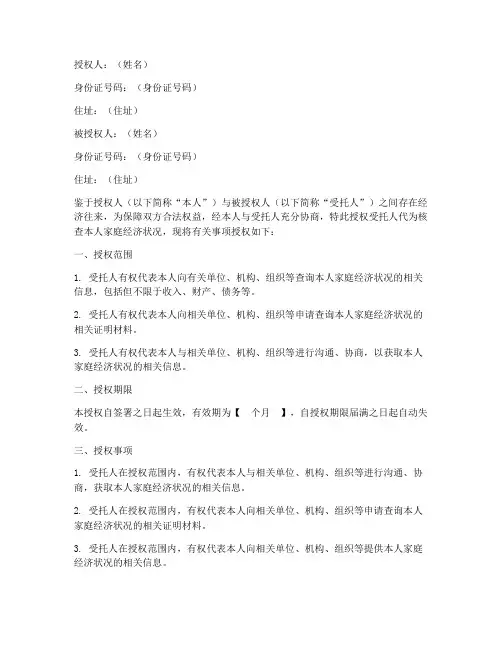 授权人：（姓名）

身份证号码：（身份证号码）

住址：（住址）

被授权人：（姓名）

身份证号码：（身份证号码）

住址：（住址）

鉴于授权人（以下简称“本人”）与被授权人（以下简称“受托人”）之间存在经济往来，为保障双方合法权益，经本人与受托人充分协商，特此授权受托人代为核查本人家庭经济状况，现将有关事项授权如下：

一、授权范围

1. 受托人有权代表本人向有关单位、机构、组织等查询本人家庭经济状况的相关信息，包括但不限于收入、财产、债务等。

2. 受托人有权代表本人向相关单位、机构、组织等申请查询本人家庭经济状况的相关证明材料。

3. 受托人有权代表本人与相关单位、机构、组织等进行沟通、协商，以获取本人家庭经济状况的相关信息。

二、授权期限

本授权自签署之日起生效，有效期为【 个月 】，自授权期限届满之日起自动失效。

三、授权事项

1. 受托人在授权范围内，有权代表本人与相关单位、机构、组织等进行沟通、协商，获取本人家庭经济状况的相关信息。

2. 受托人在授权范围内，有权代表本人向相关单位、机构、组织等申请查询本人家庭经济状况的相关证明材料。

3. 受托人在授权范围内，有权代表本人向相关单位、机构、组织等提供本人家庭经济状况的相关信息。